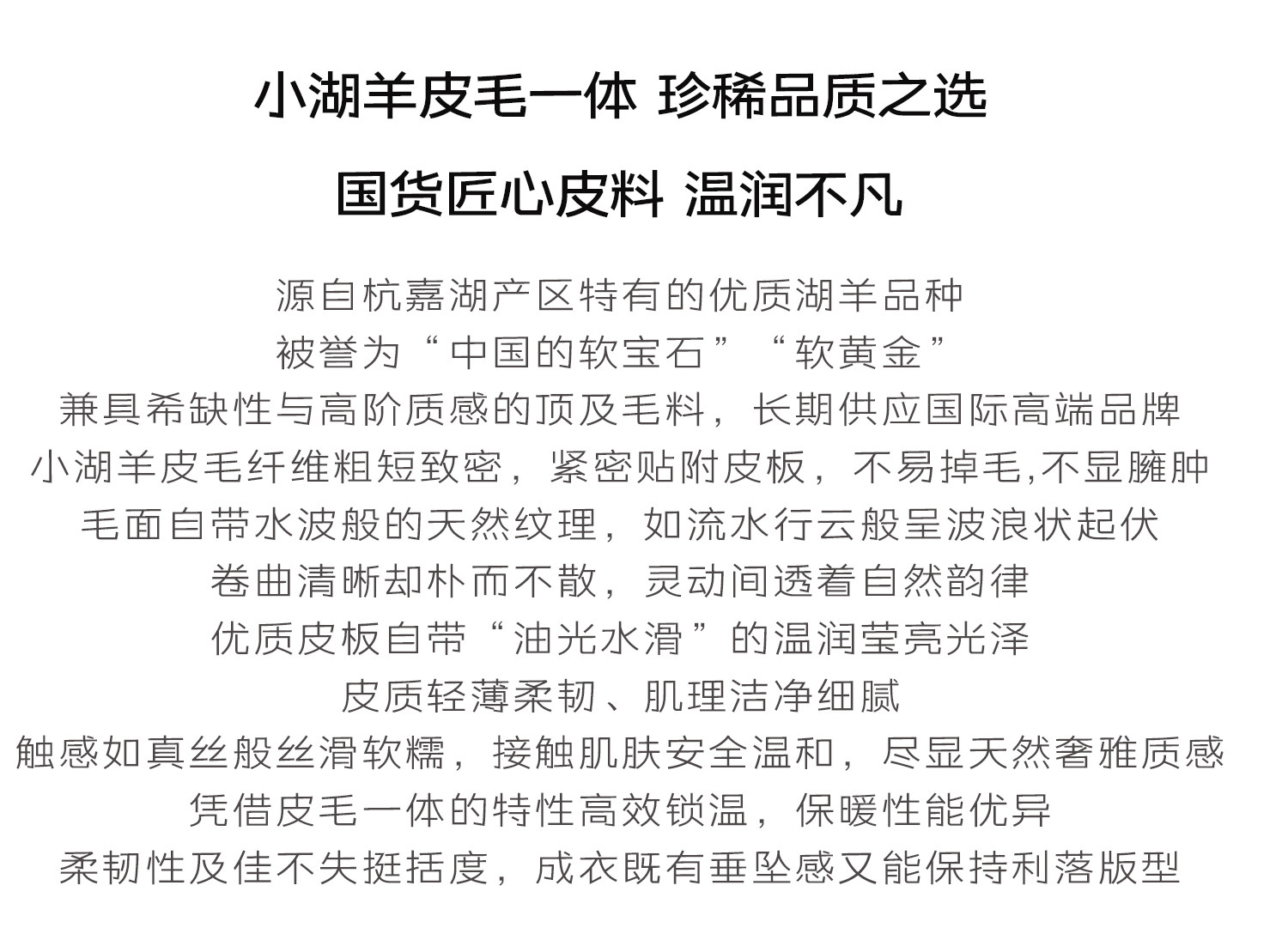 小湖羊皮毛一体 珍稀品质之选

国货匠心皮料 温润不凡

源自杭嘉湖产区特有的优质湖羊品种
被誉为“中国的软宝石”“软黄金”
兼具希缺性与高阶质感的顶及毛料，长期供应国际高端品牌
小湖羊皮毛纤维粗短致密，紧密贴附皮板，不易掉毛,不显臃肿
毛面自带水波般的天然纹理，如流水行云般呈波浪状起伏
卷曲清晰却朴而不散，灵动间透着自然韵律
优质皮板自带“油光水滑”的温润莹亮光泽
皮质轻薄柔韧、肌理洁净细腻
触感如真丝般丝滑软糯，接触肌肤安全温和，尽显天然奢雅质感
凭借皮毛一体的特性高效锁温，保暖性能优异
柔韧性及佳不失挺括度，成衣既有垂坠感又能保持利落版型